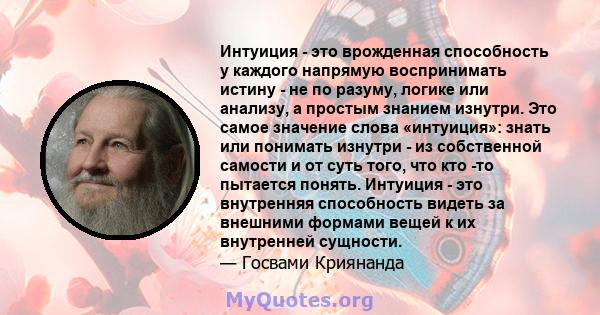 Интуиция - это врожденная способность у каждого напрямую воспринимать истину - не по разуму, логике или анализу, а простым знанием изнутри. Это самое значение слова «интуиция»: знать или понимать изнутри - из собственной самости и от суть того, что кто -то пытается понять. Интуиция - это внутренняя способность видеть за внешними формами вещей к их внутренней сущности.
— Госвами Криянанда

MyQuotes.org